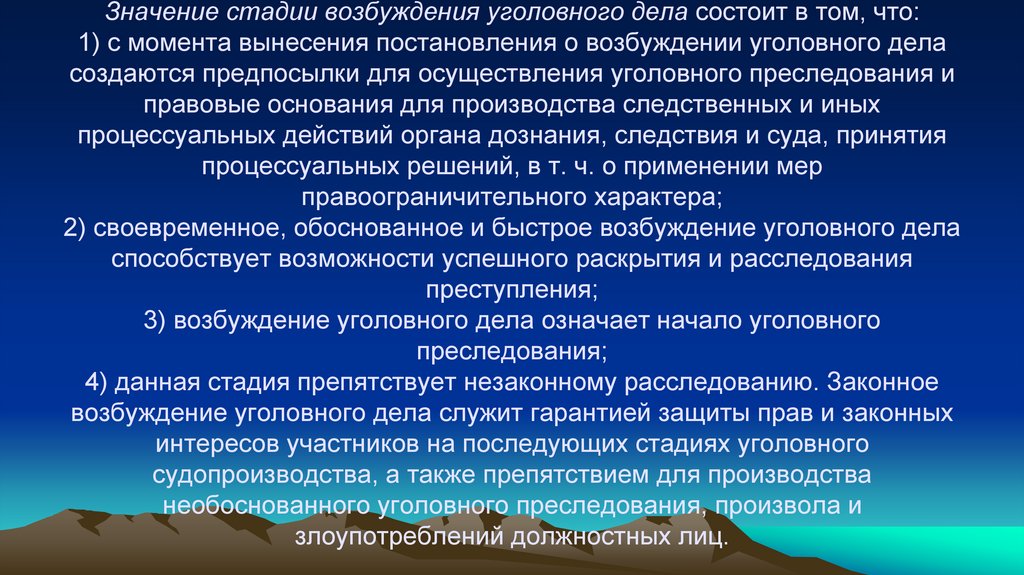 Значение стадии возбуждения уголовного дела состоит в том, что:

1) с момента вынесения постановления о возбуждении уголовного дела создаются предпосылки для осуществления уголовного преследования и правовые основания для производства следственных и иных процессуальных действий органа дознания, следствия и суда, принятия процессуальных решений, в т. ч. о применении мер правоограничительного характера;

2) своевременное, обоснованное и быстрое возбуждение уголовного дела способствует возможности успешного раскрытия и расследования преступления;

3) возбуждение уголовного дела означает начало уголовного преследования;

4) данная стадия препятствует незаконному расследованию. Законное возбуждение уголовного дела служит гарантией защиты прав и законных интересов участников на последующих стадиях уголовного судопроизводства, а также препятствием для производства необоснованного уголовного преследования, произвола и злоупотреблений должностных лиц.